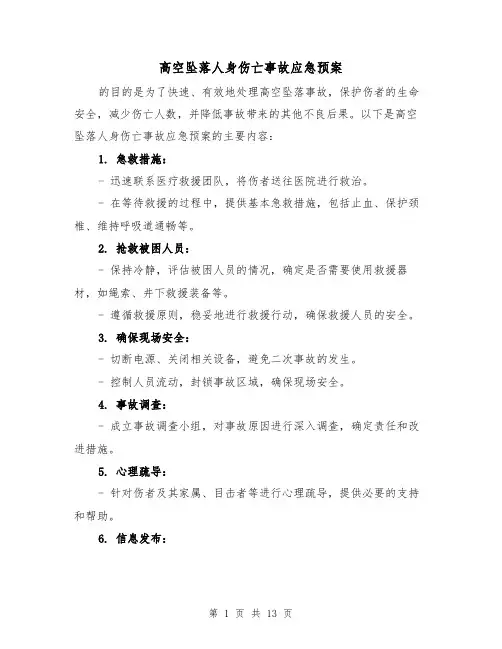 高空坠落人身伤亡事故应急预案

的目的是为了快速、有效地处理高空坠落事故，保护伤者的生命安全，减少伤亡人数，并降低事故带来的其他不良后果。以下是高空坠落人身伤亡事故应急预案的主要内容：

1. 急救措施：

- 迅速联系医疗救援团队，将伤者送往医院进行救治。

- 在等待救援的过程中，提供基本急救措施，包括止血、保护颈椎、维持呼吸道通畅等。

2. 抢救被困人员：

- 保持冷静，评估被困人员的情况，确定是否需要使用救援器材，如绳索、井下救援装备等。

- 遵循救援原则，稳妥地进行救援行动，确保救援人员的安全。

3. 确保现场安全：

- 切断电源、关闭相关设备，避免二次事故的发生。

- 控制人员流动，封锁事故区域，确保现场安全。

4. 事故调查：

- 成立事故调查小组，对事故原因进行深入调查，确定责任和改进措施。

5. 心理疏导：

- 针对伤者及其家属、目击者等进行心理疏导，提供必要的支持和帮助。

6. 信息发布：

第 1 页 共 13 页